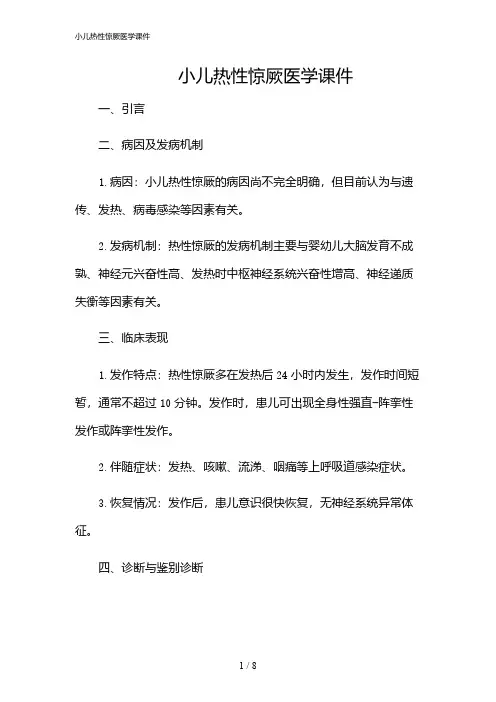 小儿热性惊厥医学课件

小儿热性惊厥医学课件

一、引言

二、病因及发病机制

1. 病因：小儿热性惊厥的病因尚不完全明确，但目前认为与遗传、发热、病毒感染等因素有关。

2. 发病机制：热性惊厥的发病机制主要与婴幼儿大脑发育不成熟、神经元兴奋性高、发热时中枢神经系统兴奋性增高、神经递质失衡等因素有关。

三、临床表现

1. 发作特点：热性惊厥多在发热后 24 小时内发生，发作时间短暂，通常不超过 10 分钟。发作时，患儿可出现全身性强直-阵挛性发作或阵挛性发作。

2. 伴随症状：发热、咳嗽、流涕、咽痛等上呼吸道感染症状。

3. 恢复情况：发作后，患儿意识很快恢复，无神经系统异常体征。

四、诊断与鉴别诊断

1 / 8